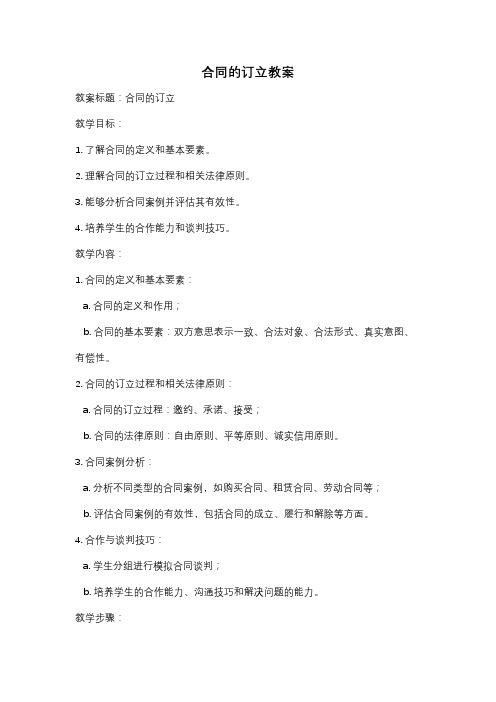 合同的订立教案

教案标题：合同的订立

教学目标：

1. 了解合同的定义和基本要素。

2. 理解合同的订立过程和相关法律原则。

3. 能够分析合同案例并评估其有效性。

4. 培养学生的合作能力和谈判技巧。

教学内容：

1. 合同的定义和基本要素：

a. 合同的定义和作用；

b. 合同的基本要素：双方意思表示一致、合法对象、合法形式、真实意图、有偿性。

2. 合同的订立过程和相关法律原则：

a. 合同的订立过程：邀约、承诺、接受；

b. 合同的法律原则：自由原则、平等原则、诚实信用原则。

3. 合同案例分析：

a. 分析不同类型的合同案例，如购买合同、租赁合同、劳动合同等；

b. 评估合同案例的有效性，包括合同的成立、履行和解除等方面。

4. 合作与谈判技巧：

a. 学生分组进行模拟合同谈判；

b. 培养学生的合作能力、沟通技巧和解决问题的能力。

教学步骤：